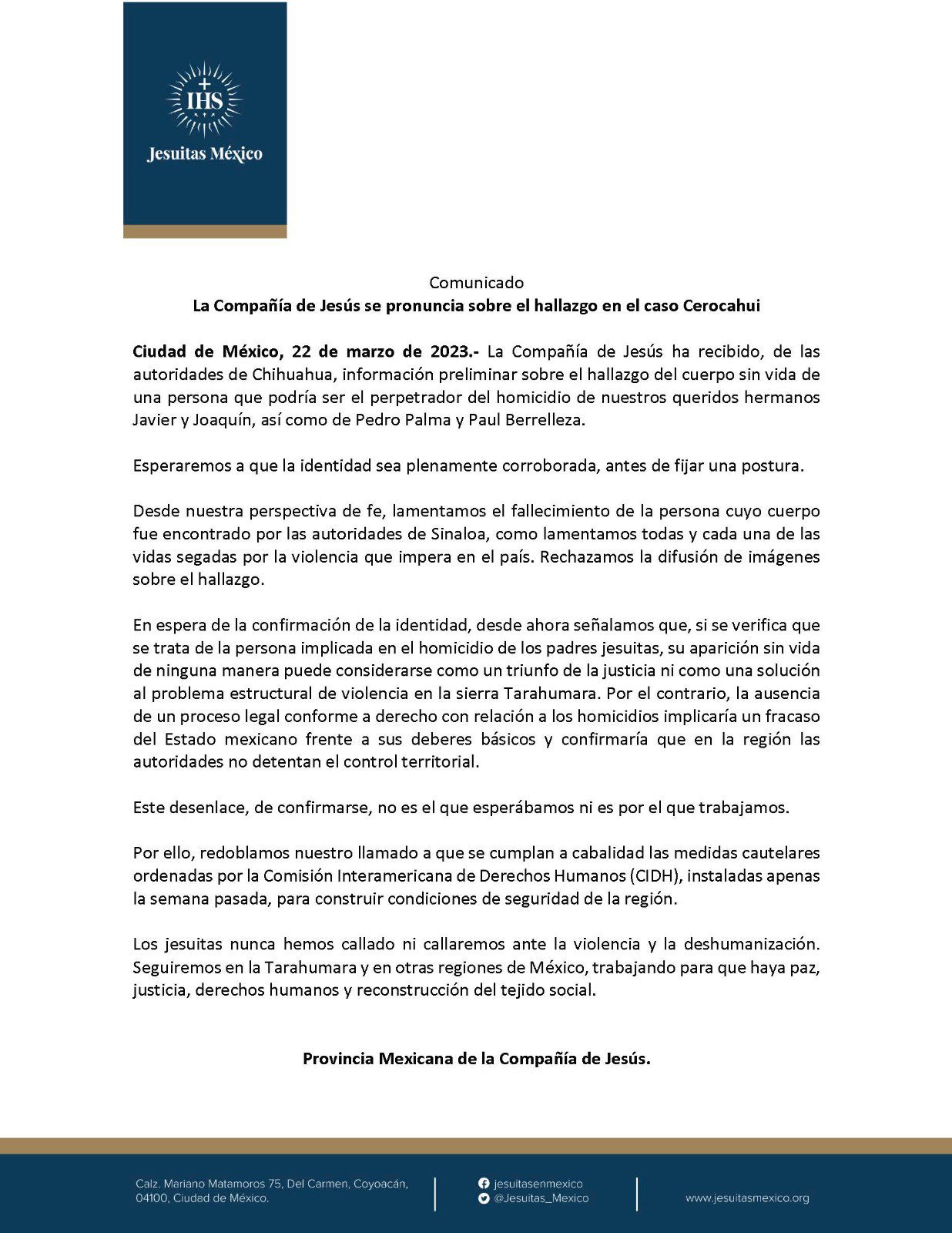 IHS
Jesuitas México

Comunicado
La Compañía de Jesús se pronuncia sobre el hallazgo en el caso Cerocahui

Ciudad de México, 22 de marzo de 2023.- La Compañía de Jesús ha recibido, de las autoridades de Chihuahua, información preliminar sobre el hallazgo del cuerpo sin vida de una persona que podría ser el perpetrador del homicidio de nuestros queridos hermanos Javier y Joaquín, así como de Pedro Palma y Paul Berrelleza.

Esperaremos a que la identidad sea plenamente corroborada, antes de fijar una postura.

Desde nuestra perspectiva de fe, lamentamos el fallecimiento de la persona cuyo cuerpo fue encontrado por las autoridades de Sinaloa, como lamentamos todas y cada una de las vidas segadas por la violencia que impera en el país. Rechazamos la difusión de imágenes sobre el hallazgo.

En espera de la confirmación de la identidad, desde ahora señalamos que, si se verifica que se trata de la persona implicada en el homicidio de los padres jesuitas, su aparición sin vida de ninguna manera puede considerarse como un triunfo de la justicia ni como una solución al problema estructural de violencia en la sierra Tarahumara. Por el contrario, la ausencia de un proceso legal conforme a derecho con relación a los homicidios implicaría un fracaso del Estado mexicano frente a sus deberes básicos y confirmaría que en la región las autoridades no detentan el control territorial.

Este desenlace, de confirmarse, no es el que esperábamos ni es por el que trabajamos.

Por ello, redoblamos nuestro llamado a que se cumplan a cabalidad las medidas cautelares ordenadas por la Comisión Interamericana de Derechos Humanos (CIDH), instaladas apenas la semana pasada, para construir condiciones de seguridad de la región.

Los jesuitas nunca hemos callado ni callaremos ante la violencia y la deshumanización. Seguiremos en la Tarahumara y en otras regiones de México, trabajando para que haya paz, justicia, derechos humanos y reconstrucción del tejido social.

Provincia Mexicana de la Compañía de Jesús.

Calz. Mariano Matamoros 75, Del Carmen, Coyoacán, 04100, Ciudad de México.
jesuitasenmexico
@Jesuitas_Mexico
www.jesuitasmexico.org